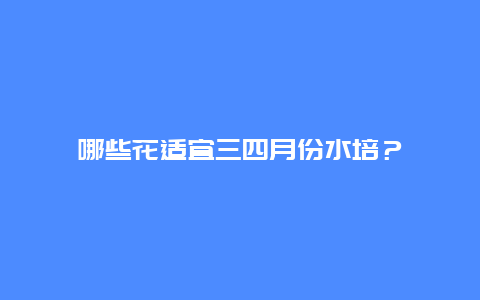 哪些花适宜三四月份水培？